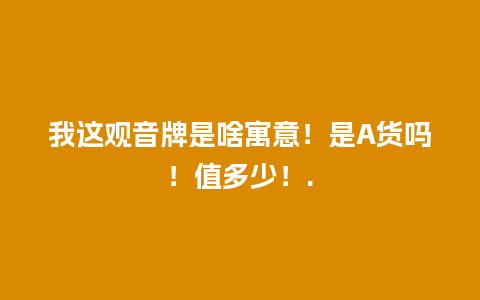 我这观音牌是啥寓意！是A货吗！值多少！.